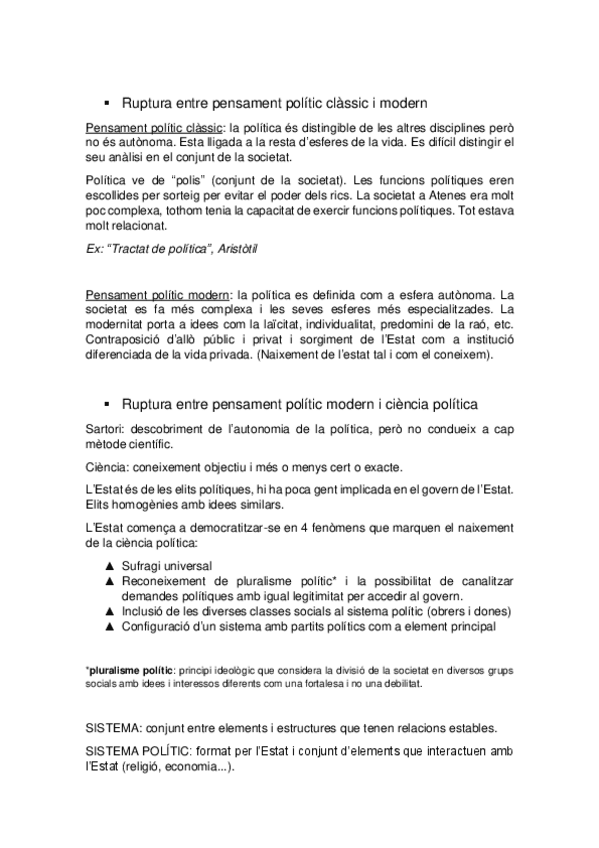 ▪ Ruptura entre pensament polític clàssic i modern

Pensament polític clàssic: la política és distingible de les altres disciplines però no és autònoma. Esta lligada a la resta d'esferes de la vida. Es difícil distingir el seu anàlisi en el conjunt de la societat.

Política ve de "polis" (conjunt de la societat). Les funcions polítiques eren escollides per sorteig per evitar el poder dels rics. La societat a Atenes era molt poc complexa, tothom tenia la capacitat de exercir funcions polítiques. Tot estava molt relacionat.

Ex: "Tractat de política", Aristòtil

Pensament polític modern: la política es definida com a esfera autònoma. La societat es fa més complexa i les seves esferes més especialitzades. La modernitat porta a idees com la laïcitat, individualitat, predomini de la raó, etc. Contraposició d'allò públic i privat i sorgiment de l'Estat com a institució diferenciada de la vida privada. (Naixement de l'estat tal i com el coneixem).

▪ Ruptura entre pensament polític modern i ciència política

Sartori: descobriment de l'autonomia de la política, però no condueix a cap mètode científic.

Ciència: coneixement objectiu i més o menys cert o exacte.

L'Estat és de les elits polítiques, hi ha poca gent implicada en el govern de l'Estat. Elits homogènies amb idees similars.

L'Estat comença a democratitzar-se en 4 fenòmens que marquen el naixement de la ciència política:

▲ Sufragi universal
▲ Reconeixement de pluralisme polític* i la possibilitat de canalitzar demandes polítiques amb igual legitimitat per accedir al govern.
▲ Inclusió de les diverses classes socials al sistema polític (obrers i dones)
▲ Configuració d'un sistema amb partits polítics com a element principal

*pluralisme polític: principi ideològic que considera la divisió de la societat en diversos grups socials amb idees i interessos diferents com una fortalesa i no una debilitat.

SISTEMA: conjunt entre elements i estructures que tenen relacions estables.

SISTEMA POLÍTIC: format per l'Estat i conjunt d'elements que interactuen amb l'Estat (religió, economia...).